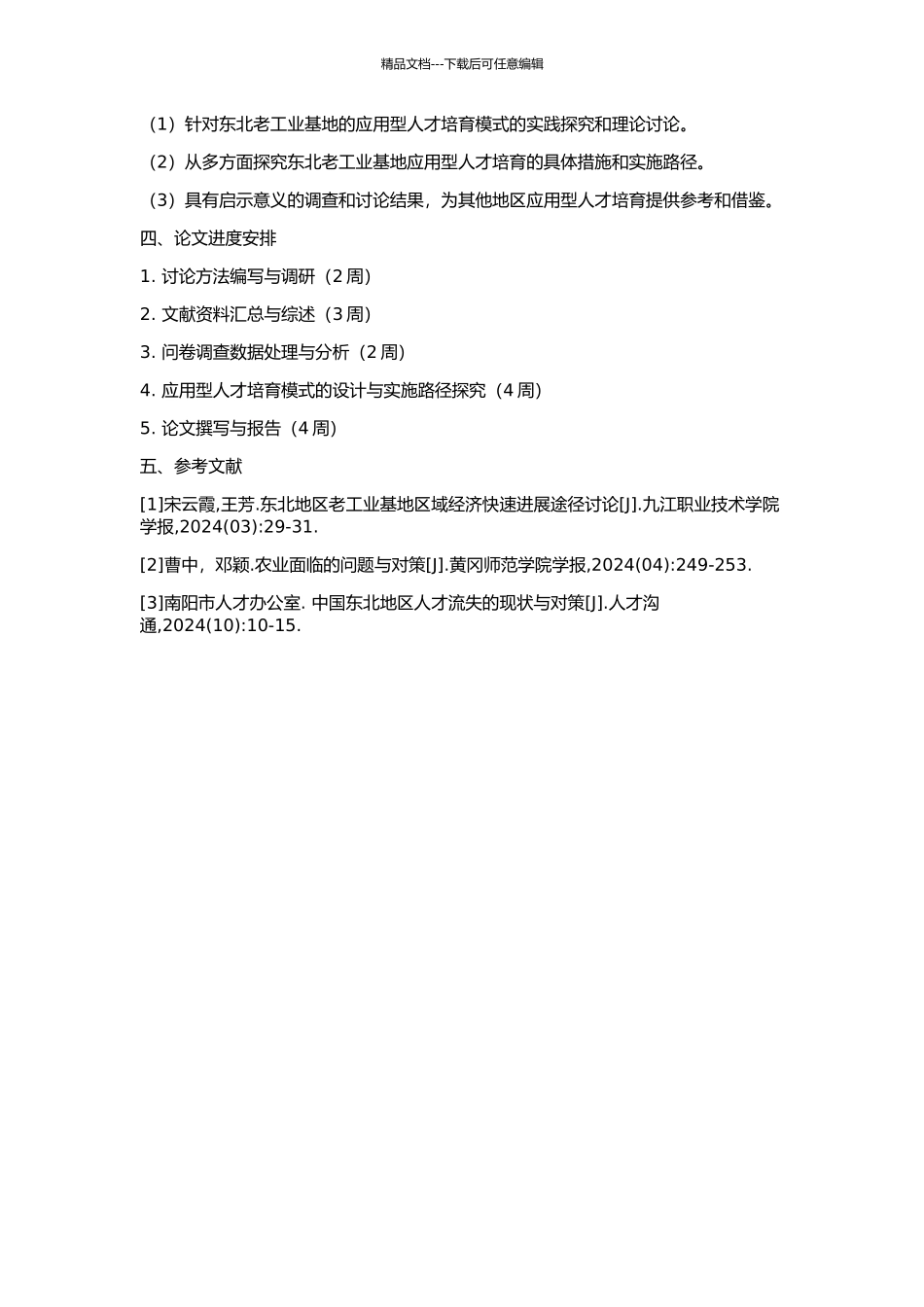 精品文档---下载后可任意编辑

（1）针对东北老工业基地的应用型人才培育模式的实践探究和理论讨论。

（2）从多方面探究东北老工业基地应用型人才培育的具体措施和实施路径。

（3）具有启示意义的调查和讨论结果，为其他地区应用型人才培育提供参考和借鉴。

四、论文进度安排

1. 讨论方法编写与调研（2 周）

2. 文献资料汇总与综述（3 周）

3. 问卷调查数据处理与分析（2 周）

4. 应用型人才培育模式的设计与实施路径探究（4 周）

5. 论文撰写与报告（4 周）

五、参考文献

[1]宋云霞,王芳.东北地区老工业基地区域经济快速进展途径讨论[J].九江职业技术学院学报,2024(03):29-31.

[2]曹中，邓颖.农业面临的问题与对策[J].黄冈师范学院学报,2024(04):249-253.

[3]南阳市人才办公室. 中国东北地区人才流失的现状与对策[J].人才沟通,2024(10):10-15.